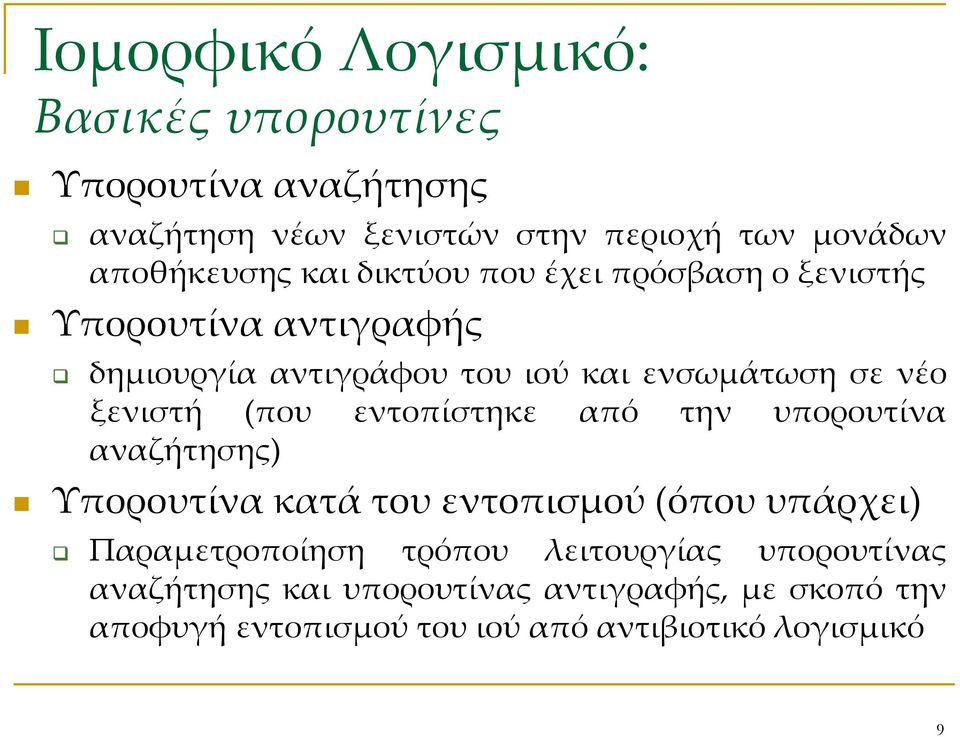 Ιομορφικό Λογισμικό:
Βασικές υπορουτίνες

Υπορουτίνα αναζήτησης

αναζήτηση νέων ξενιστών στην περιοχή των μονάδων αποθήκευσης και δικτύου που έχει πρόσβαση ο ξενιστής

Υπορουτίνα αντιγραφής

δημιουργία αντιγράφου του ιού και ενσωμάτωση σε νέο ξενιστή (που εντοπίστηκε από την υπορουτίνα αναζήτησης)

Υπορουτίνα κατά του εντοπισμού (όπου υπάρχει)

Παραμετροποίηση τρόπου λειτουργίας υπορουτίνας αναζήτησης και υπορουτίνας αντιγραφής, με σκοπό την αποφυγή εντοπισμού του ιού από αντιβιοτικό λογισμικό

9